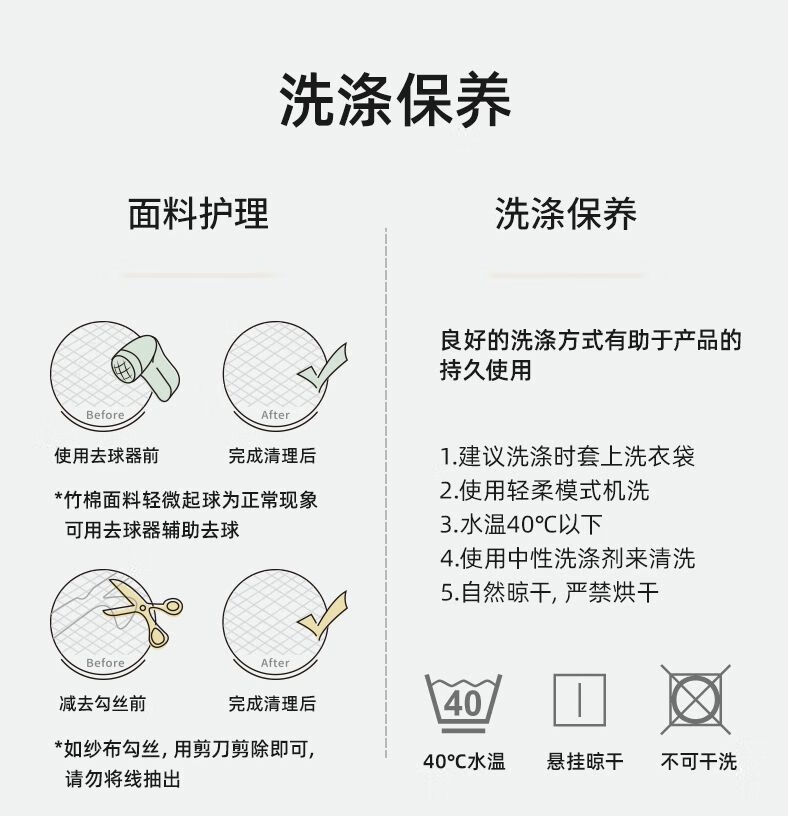 洗涤保养

面料护理

Before

After

使用去球器前

完成清理后

*竹棉面料轻微起球为正常现象
可用去球器辅助去球

Before

After

减去勾丝前

完成清理后

*如纱布勾丝, 用剪刀剪除即可,
请勿将线抽出

洗涤保养

良好的洗涤方式有助于产品的持久使用

1.建议洗涤时套上洗衣袋
2.使用轻柔模式机洗
3.水温40°C以下
4.使用中性洗涤剂来清洗
5.自然晾干, 严禁烘干

40

40°C水温

悬挂晾干

不可干洗